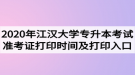 2020年江汉大学专升本考试准考证打印时间及打印入口